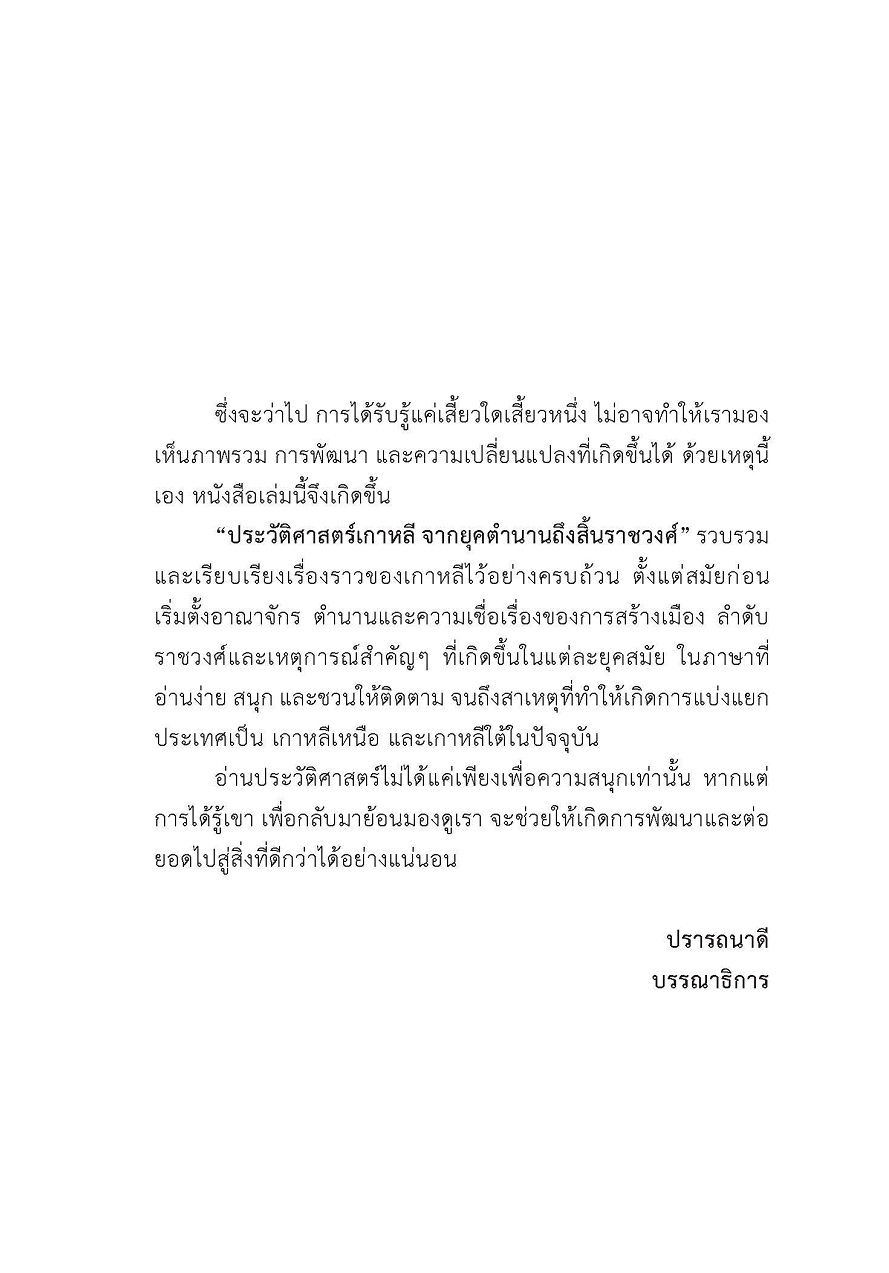 ซึ่งจะว่าไป การได้รับรู้แค่เสี้ยวใดเสี้ยวหนึ่ง ไม่อาจทำให้เรามองเห็นภาพรวม การพัฒนา และความเปลี่ยนแปลงที่เกิดขึ้นได้ ด้วยเหตุนี้เอง หนังสือเล่มนี้จึงเกิดขึ้น

"ประวัติศาสตร์เกาหลี จากยุคตำนานถึงสิ้นราชวงศ์" รวบรวมและเรียบเรียงเรื่องราวของเกาหลีไว้อย่างครบถ้วน ตั้งแต่สมัยก่อนเริ่มตั้งอาณาจักร ตำนานและความเชื่อเรื่องของการสร้างเมือง ลำดับราชวงศ์และเหตุการณ์สำคัญๆ ที่เกิดขึ้นในแต่ละยุคสมัย ในภาษาที่อ่านง่าย สนุก และชวนให้ติดตาม จนถึงสาเหตุที่ทำให้เกิดการแบ่งแยกประเทศเป็น เกาหลีเหนือ และเกาหลีใต้ในปัจจุบัน

อ่านประวัติศาสตร์ไม่ได้แค่เพียงเพื่อความสนุกเท่านั้น หากแต่การได้รู้เขา เพื่อกลับมาย้อนมองดูเรา จะช่วยให้เกิดการพัฒนาและต่อยอดไปสู่สิ่งที่ดีกว่าได้อย่างแน่นอน

ปรารถนาดี
บรรณาธิการ